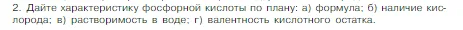 2. Дайте характеристику фосфорной кислоты по плану: а) формула; б) наличие кислорода; в) растворимость в воде; г) валентность кислотного остатка.